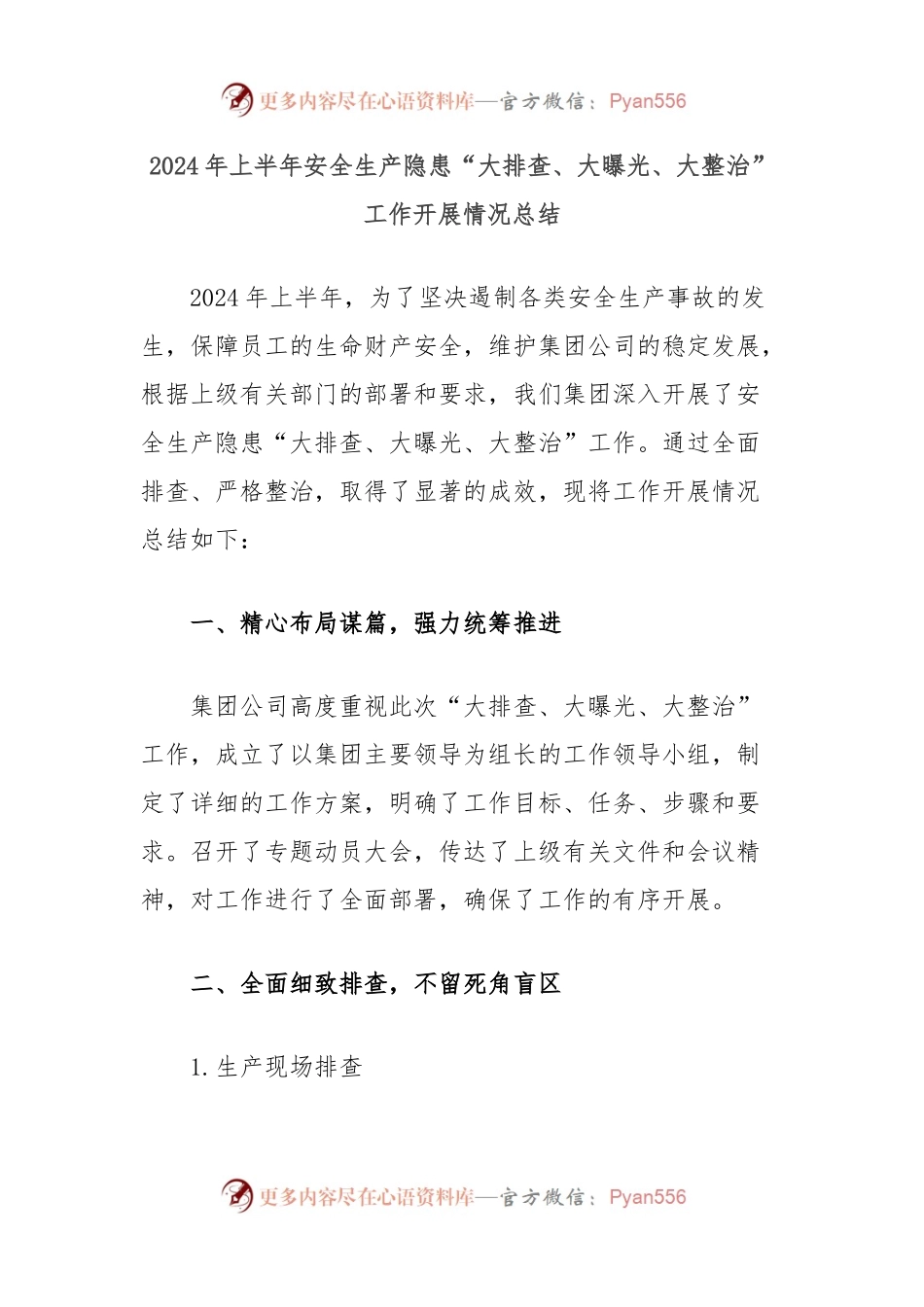 更多内容尽在心语资料库—官方微信：Pyan556

2024年上半年安全生产隐患“大排查、大曝光、大整治”工作开展情况总结

2024年上半年，为了坚决遏制各类安全生产事故的发生，保障员工的生命财产安全，维护集团公司的稳定发展，根据上级有关部门的部署和要求，我们集团深入开展了安全生产隐患“大排查、大曝光、大整治”工作。通过全面排查、严格整治，取得了显著的成效，现将工作开展情况总结如下：

一、精心布局谋篇，强力统筹推进

集团公司高度重视此次“大排查、大曝光、大整治”工作，成立了以集团主要领导为组长的工作领导小组，制定了详细的工作方案，明确了工作目标、任务、步骤和要求。召开了专题动员大会，传达了上级有关文件和会议精神，对工作进行了全面部署，确保了工作的有序开展。

二、全面细致排查，不留死角盲区

1.生产现场排查

更多内容尽在心语资料库—官方微信：Pyan556